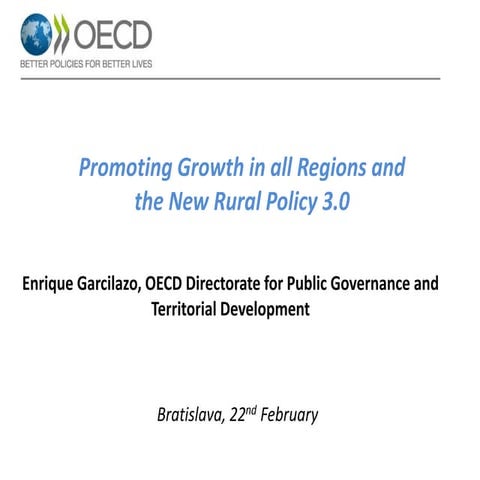 OECD
BETTER POLICIES FOR BETTER LIVES

Promoting Growth in all Regions and the New Rural Policy 3.0

Enrique Garcilazo, OECD Directorate for Public Governance and Territorial Development

Bratislava, 22$^{nd}$ February